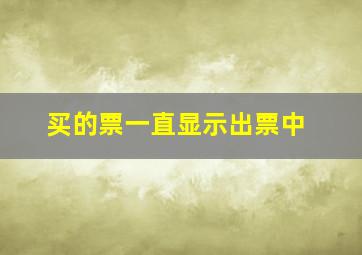 买的票一直显示出票中